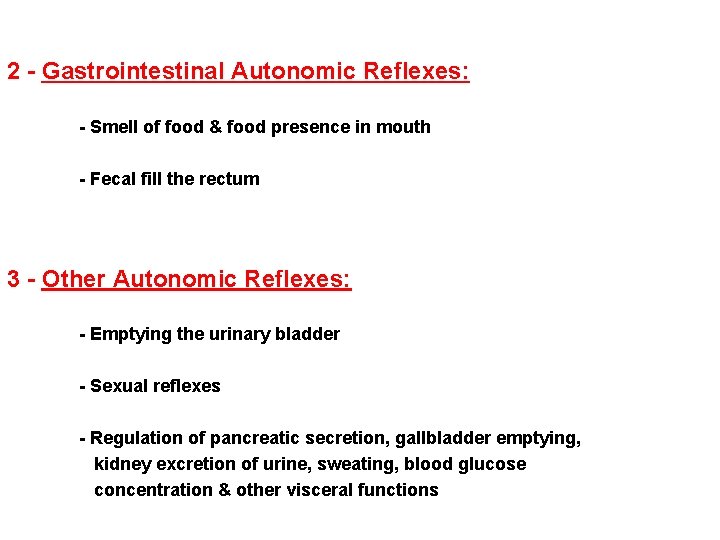 2 - Gastrointestinal Autonomic Reflexes:

- Smell of food & food presence in mouth

- Fecal fill the rectum

3 - Other Autonomic Reflexes:

- Emptying the urinary bladder

- Sexual reflexes

- Regulation of pancreatic secretion, gallbladder emptying, kidney excretion of urine, sweating, blood glucose concentration & other visceral functions